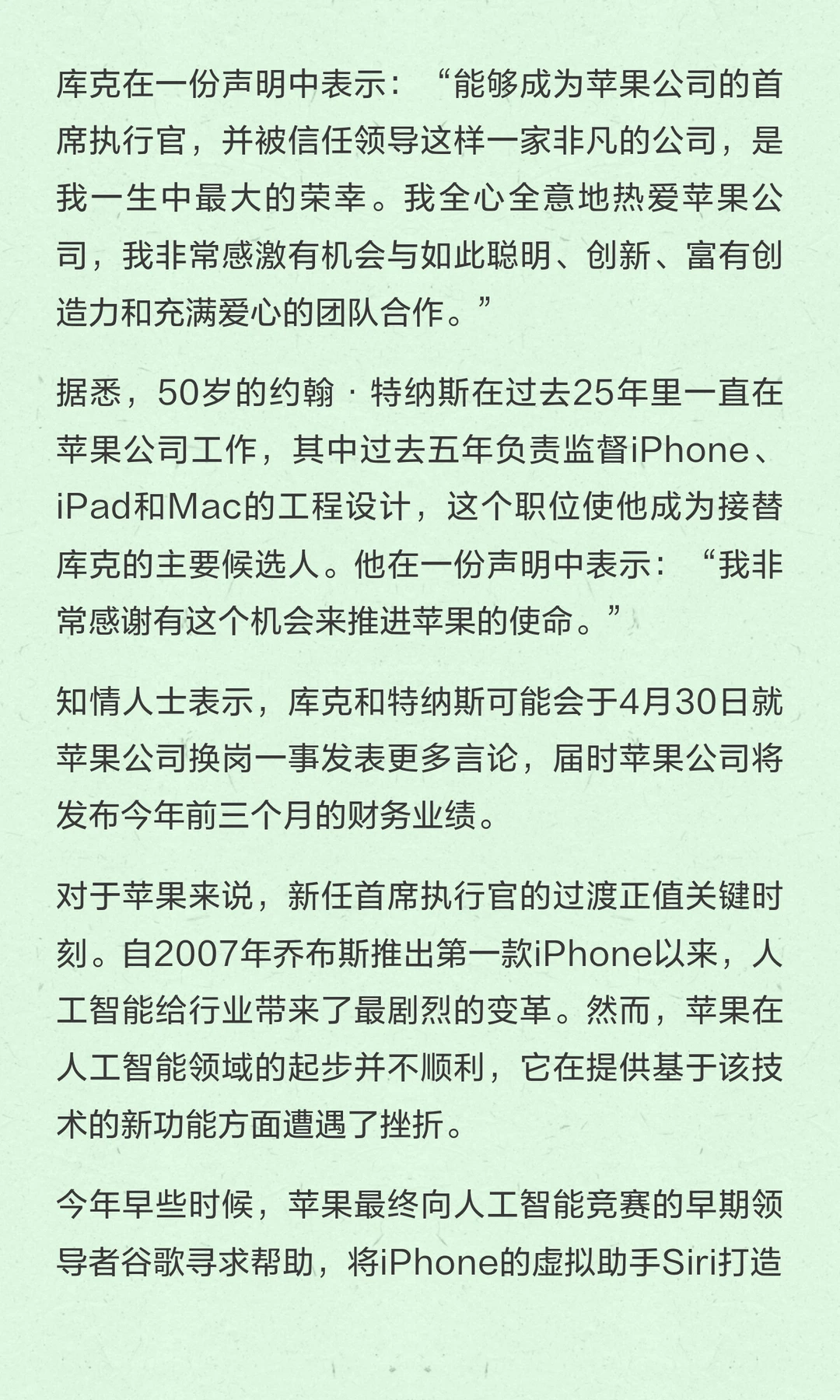 库克在一份声明中表示：“能够成为苹果公司的首席执行官，并被信任领导这样一家非凡的公司，是我一生中最大的荣幸。我全心全意地热爱苹果公司，我非常感激有机会与如此聪明、创新、富有创造力和充满爱心的团队合作。”

据悉，50岁的约翰·特纳斯在过去25年里一直在苹果公司工作，其中过去五年负责监督iPhone、iPad和Mac的工程设计，这个职位使他成为接替库克的主要候选人。他在一份声明中表示：“我非常感谢有这个机会来推进苹果的使命。”

知情人士表示，库克和特纳斯可能会于4月30日就苹果公司换岗一事发表更多言论，届时苹果公司将发布今年前三个月的财务业绩。

对于苹果来说，新任首席执行官的过渡正值关键时刻。自2007年乔布斯推出第一款iPhone以来，人工智能给行业带来了最剧烈的变革。然而，苹果在人工智能领域的起步并不顺利，它在提供基于该技术的新功能方面遭遇了挫折。

今年早些时候，苹果最终向人工智能竞赛的早期领导者谷歌寻求帮助，将iPhone的虚拟助手Siri打造